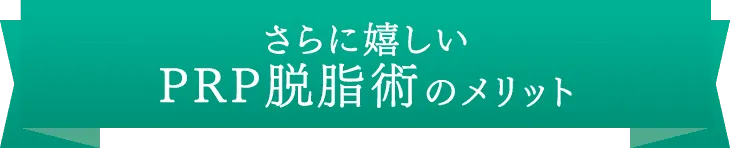 さらに嬉しい
PRP脱脂術のメリット